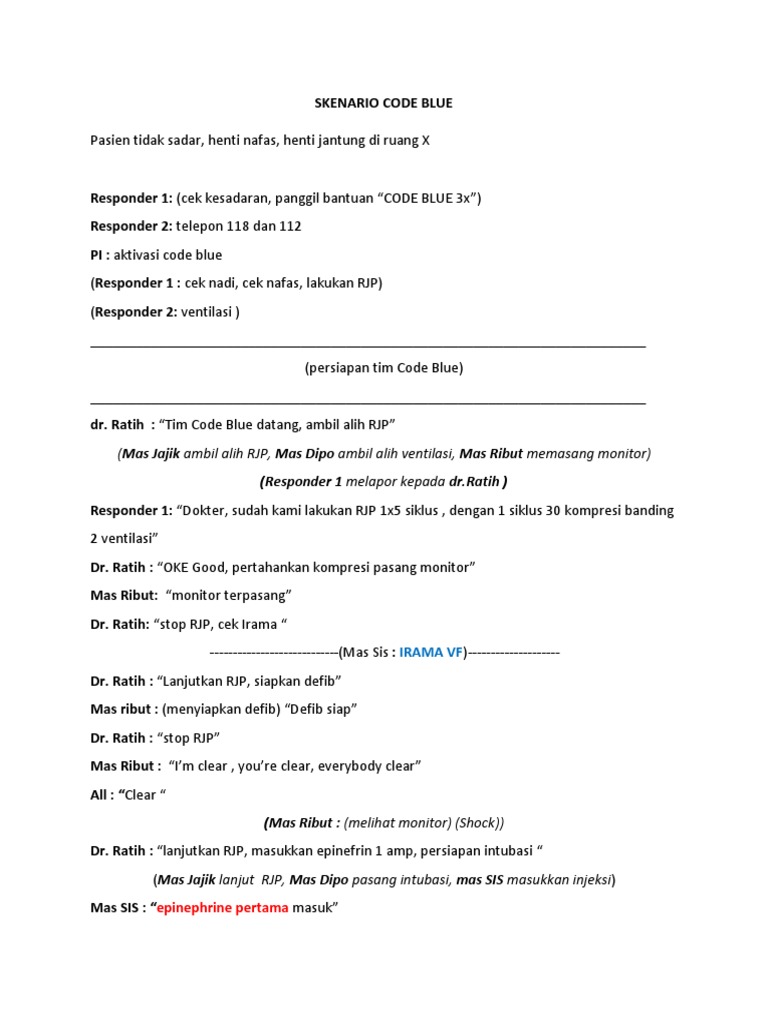 SKENARIO CODE BLUE

Pasien tidak sadar, henti nafas, henti jantung di ruang X

Responder 1: (cek kesadaran, panggil bantuan “CODE BLUE 3x”)

Responder 2: telepon 118 dan 112

PI : aktivasi code blue

(Responder 1 : cek nadi, cek nafas, lakukan RJP)

(Responder 2: ventilasi )

(persiapan tim Code Blue)

dr. Ratih : “Tim Code Blue datang, ambil alih RJP”

(Mas Jajik ambil alih RJP, Mas Dipo ambil alih ventilasi, Mas Ribut memasang monitor)

(Responder 1 melapor kepada dr.Ratih )

Responder 1: “Dokter, sudah kami lakukan RJP 1x5 siklus , dengan 1 siklus 30 kompresi banding 2 ventilasi”

Dr. Ratih : “OKE Good, pertahankan kompresi pasang monitor”

Mas Ribut: “monitor terpasang”

Dr. Ratih: “stop RJP, cek Irama “

----------------------------(Mas Sis : IRAMA VF)--------------------

Dr. Ratih : “Lanjutkan RJP, siapkan defib”

Mas ribut : (menyiapkan defib) “Defib siap”

Dr. Ratih : “stop RJP”

Mas Ribut : “I’m clear , you’re clear, everybody clear”

All : “Clear “

(Mas Ribut : (melihat monitor) (Shock))

Dr. Ratih : “lanjutkan RJP, masukkan epinefrin 1 amp, persiapan intubasi “

(Mas Jajik lanjut RJP, Mas Dipo pasang intubasi, mas SIS masukkan injeksi)

Mas SIS : “epinephrine pertama masuk”